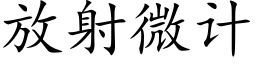 放射微计